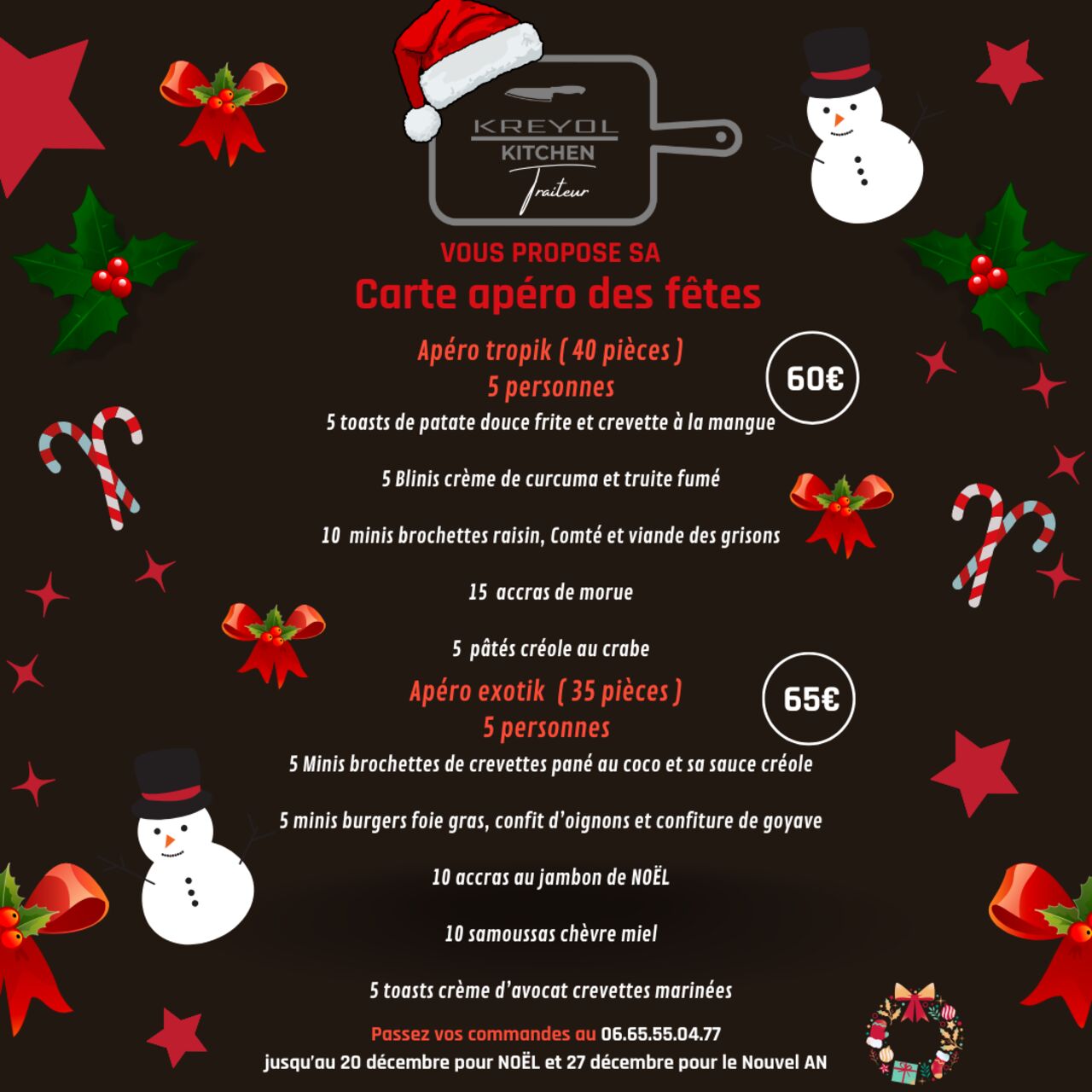 KREYOL
KITCHEN
Traiteur

VOUS PROPOSE SA
Carte apéro des fêtes

Apéro tropik ( 40 pièces )
5 personnes

60€

5 toasts de patate douce frite et crevette à la mangue

5 Blinis crème de curcuma et truite fumé

10 minis brochettes raisin, Comté et viande des grisons

15 accras de morue

5 pâtés créole au crabe

Apéro exotik ( 35 pièces )
5 personnes

65€

5 Minis brochettes de crevettes pané au coco et sa sauce créole

5 minis burgers foie gras, confit d'oignons et confiture de goyave

10 accras au jambon de NOËL

10 samoussas chèvre miel

5 toasts crème d'avocat crevettes marinées

Passez vos commandes au 06.65.55.04.77
jusqu'au 20 décembre pour NOËL et 27 décembre pour le Nouvel AN